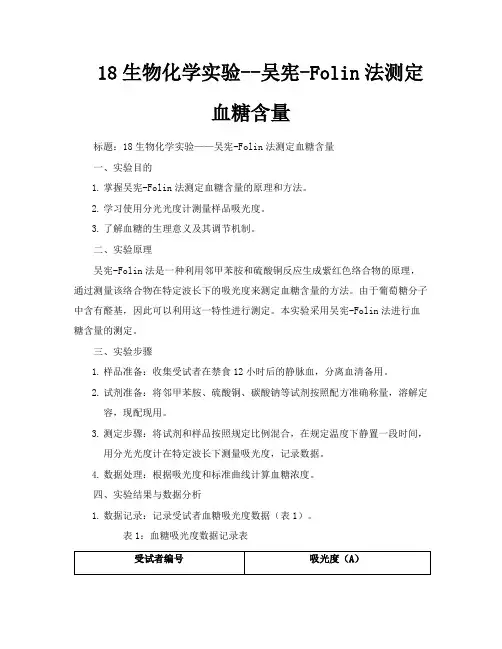 18 生物化学实验--吴宪-Folin 法测定血糖含量

标题：18 生物化学实验——吴宪-Folin 法测定血糖含量

一、实验目的

1. 掌握吴宪-Folin 法测定血糖含量的原理和方法。

2. 学习使用分光光度计测量样品吸光度。

3. 了解血糖的生理意义及其调节机制。

二、实验原理

吴宪-Folin 法是一种利用邻甲苯胺和硫酸铜反应生成紫红色络合物的原理，通过测量该络合物在特定波长下的吸光度来测定血糖含量的方法。由于葡萄糖分子中含有醛基，因此可以利用这一特性进行测定。本实验采用吴宪-Folin 法进行血糖含量的测定。

三、实验步骤

1. 样品准备：收集受试者在禁食 12 小时后的静脉血，分离血清备用。

2. 试剂准备：将邻甲苯胺、硫酸铜、碳酸钠等试剂按照配方准确称量，溶解定容，现配现用。

3. 测定步骤：将试剂和样品按照规定比例混合，在规定温度下静置一段时间，用分光光度计在特定波长下测量吸光度，记录数据。

4. 数据处理：根据吸光度和标准曲线计算血糖浓度。

四、实验结果与数据分析

1. 数据记录：记录受试者血糖吸光度数据（表 1）。

表 1：血糖吸光度数据记录表

| 受试者编号 | 吸光度（A） |
|---|---|